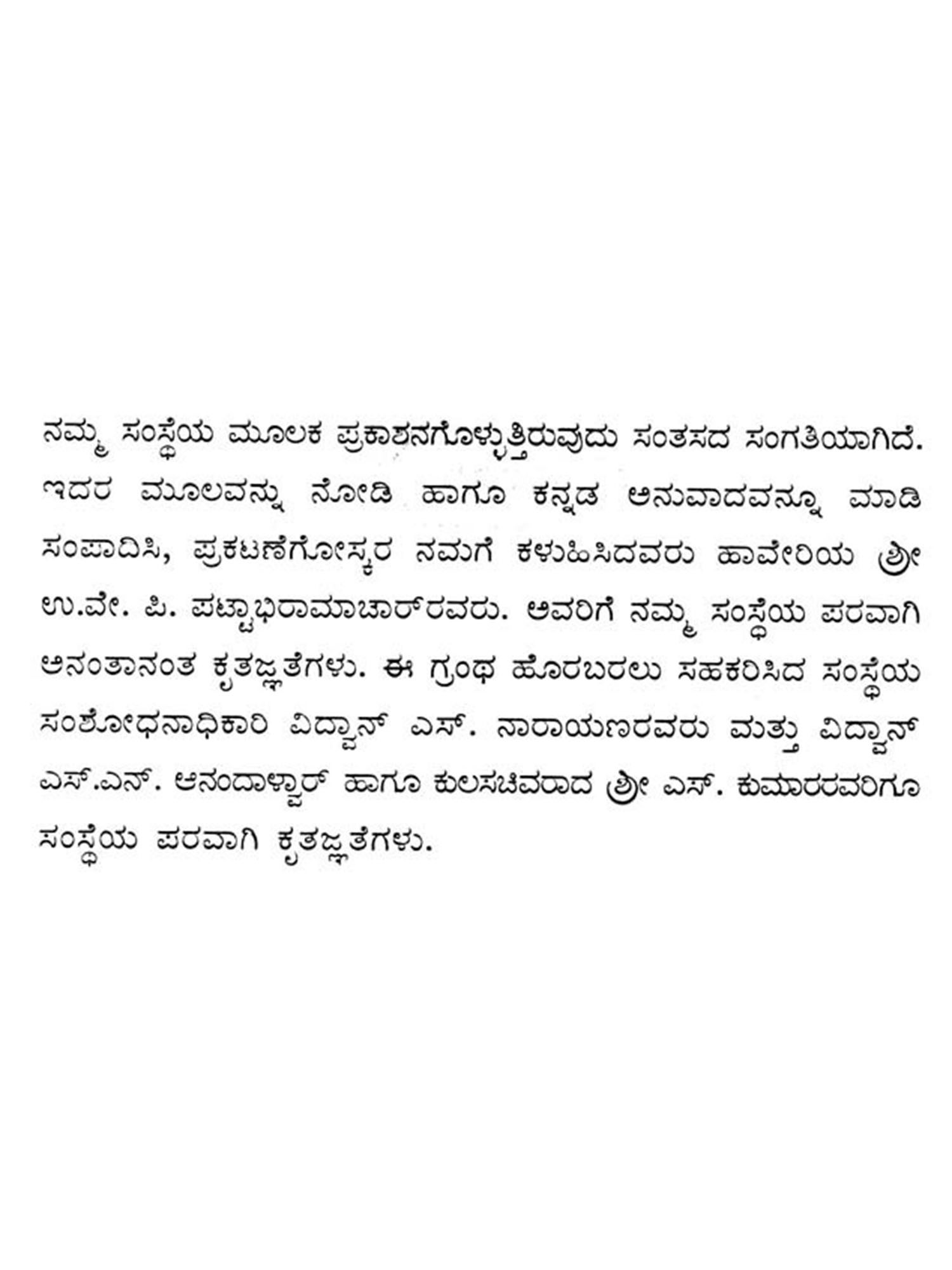 ನಮ್ಮ ಸಂಸ್ಥೆಯ ಮೂಲಕ ಪ್ರಕಾಶನಗೊಳ್ಳುತ್ತಿರುವುದು ಸಂತಸದ ಸಂಗತಿಯಾಗಿದೆ. ಇದರ ಮೂಲವನ್ನು ನೋಡಿ ಹಾಗೂ ಕನ್ನಡ ಅನುವಾದವನ್ನೂ ಮಾಡಿ ಸಂಪಾದಿಸಿ, ಪ್ರಕಟಣೆಗೋಸ್ಕರ ನಮಗೆ ಕಳುಹಿಸಿದವರು ಹಾವೇರಿಯ ಶ್ರೀ ಉ.ವೇ. ಪಿ. ಪಟ್ಟಾಭಿರಾಮಾಚಾರ್‌ರವರು. ಅವರಿಗೆ ನಮ್ಮ ಸಂಸ್ಥೆಯ ಪರವಾಗಿ ಅನಂತಾನಂತ ಕೃತಜ್ಞತೆಗಳು. ಈ ಗ್ರಂಥ ಹೊರಬರಲು ಸಹಕರಿಸಿದ ಸಂಸ್ಥೆಯ ಸಂಶೋಧನಾಧಿಕಾರಿ ವಿದ್ವಾನ್ ಎಸ್. ನಾರಾಯಣರವರು ಮತ್ತು ವಿದ್ವಾನ್ ಎಸ್.ಎನ್. ಆನಂದಾಳ್ವಾರ್ ಹಾಗೂ ಕುಲಸಚಿವರಾದ ಶ್ರೀ ಎಸ್. ಕುಮಾರರವರಿಗೂ ಸಂಸ್ಥೆಯ ಪರವಾಗಿ ಕೃತಜ್ಞತೆಗಳು.